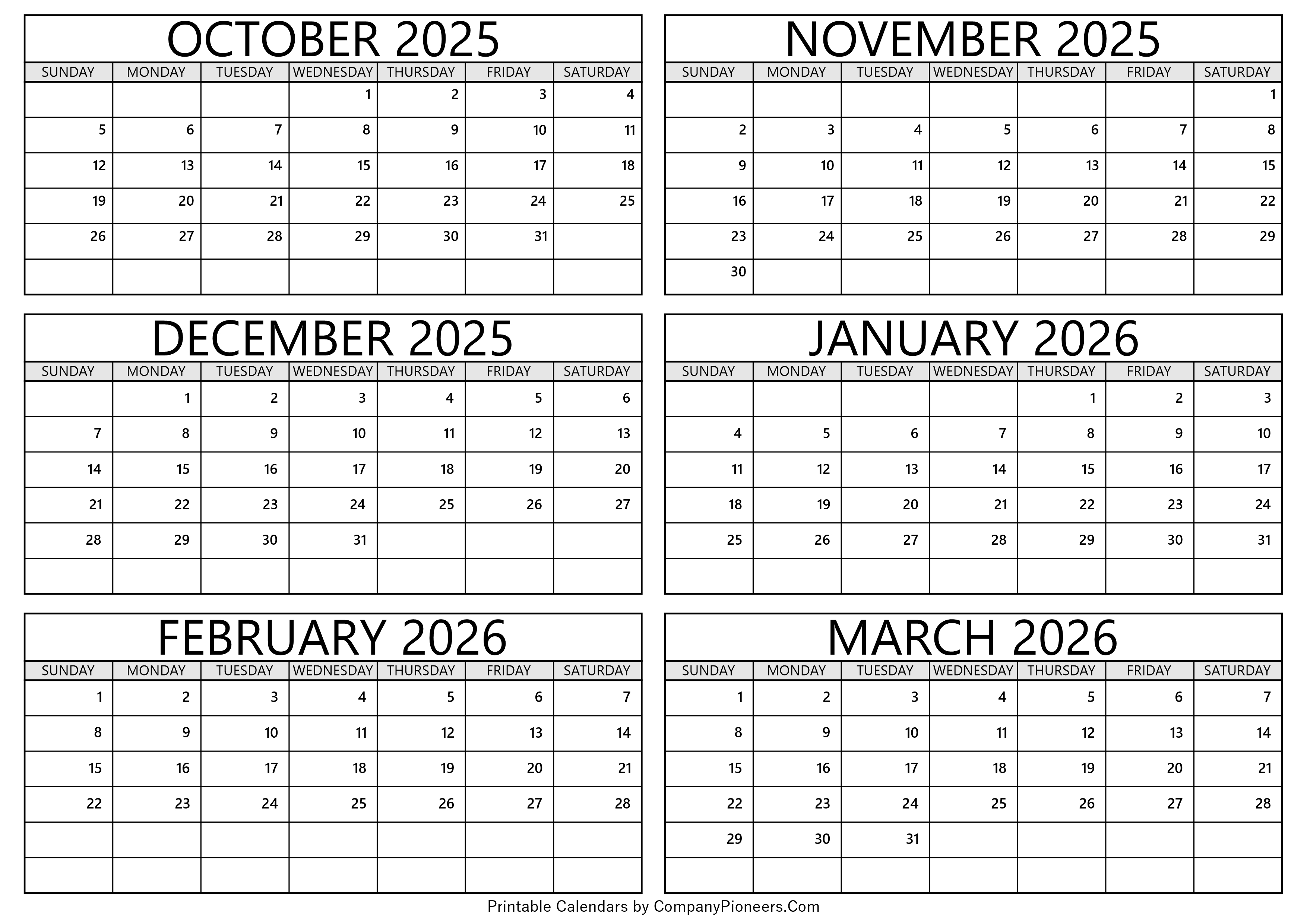 OCTOBER 2025

| SUNDAY | MONDAY | TUESDAY | WEDNESDAY | THURSDAY | FRIDAY | SATURDAY |
|---|---|---|---|---|---|---|
| | | | 1 | 2 | 3 | 4 |
| 5 | 6 | 7 | 8 | 9 | 10 | 11 |
| 12 | 13 | 14 | 15 | 16 | 17 | 18 |
| 19 | 20 | 21 | 22 | 23 | 24 | 25 |
| 26 | 27 | 28 | 29 | 30 | 31 | |
| | | | | | | |

NOVEMBER 2025

| SUNDAY | MONDAY | TUESDAY | WEDNESDAY | THURSDAY | FRIDAY | SATURDAY |
|---|---|---|---|---|---|---|
| | | | | | | 1 |
| 2 | 3 | 4 | 5 | 6 | 7 | 8 |
| 9 | 10 | 11 | 12 | 13 | 14 | 15 |
| 16 | 17 | 18 | 19 | 20 | 21 | 22 |
| 23 | 24 | 25 | 26 | 27 | 28 | 29 |
| 30 | | | | | | |

DECEMBER 2025

| SUNDAY | MONDAY | TUESDAY | WEDNESDAY | THURSDAY | FRIDAY | SATURDAY |
|---|---|---|---|---|---|---|
| | 1 | 2 | 3 | 4 | 5 | 6 |
| 7 | 8 | 9 | 10 | 11 | 12 | 13 |
| 14 | 15 | 16 | 17 | 18 | 19 | 20 |
| 21 | 22 | 23 | 24 | 25 | 26 | 27 |
| 28 | 29 | 30 | 31 | | | |
| | | | | | | |

JANUARY 2026

| SUNDAY | MONDAY | TUESDAY | WEDNESDAY | THURSDAY | FRIDAY | SATURDAY |
|---|---|---|---|---|---|---|
| | | | | 1 | 2 | 3 |
| 4 | 5 | 6 | 7 | 8 | 9 | 10 |
| 11 | 12 | 13 | 14 | 15 | 16 | 17 |
| 18 | 19 | 20 | 21 | 22 | 23 | 24 |
| 25 | 26 | 27 | 28 | 29 | 30 | 31 |
| | | | | | | |

FEBRUARY 2026

| SUNDAY | MONDAY | TUESDAY | WEDNESDAY | THURSDAY | FRIDAY | SATURDAY |
|---|---|---|---|---|---|---|
| 1 | 2 | 3 | 4 | 5 | 6 | 7 |
| 8 | 9 | 10 | 11 | 12 | 13 | 14 |
| 15 | 16 | 17 | 18 | 19 | 20 | 21 |
| 22 | 23 | 24 | 25 | 26 | 27 | 28 |
| | | | | | | |
| | | | | | | |

MARCH 2026

| SUNDAY | MONDAY | TUESDAY | WEDNESDAY | THURSDAY | FRIDAY | SATURDAY |
|---|---|---|---|---|---|---|
| 1 | 2 | 3 | 4 | 5 | 6 | 7 |
| 8 | 9 | 10 | 11 | 12 | 13 | 14 |
| 15 | 16 | 17 | 18 | 19 | 20 | 21 |
| 22 | 23 | 24 | 25 | 26 | 27 | 28 |
| 29 | 30 | 31 | | | | |
| | | | | | | |

Printable Calendars by CompanyPioneers.Com